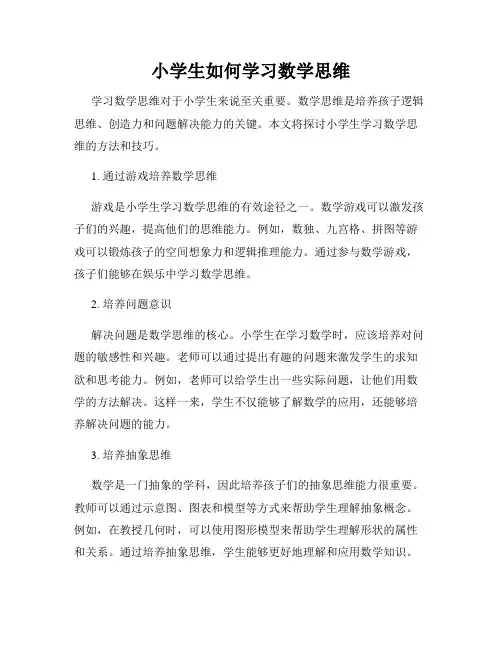 小学生如何学习数学思维

学习数学思维对于小学生来说至关重要。数学思维是培养孩子逻辑思维、创造力和问题解决能力的关键。本文将探讨小学生学习数学思维的方法和技巧。

1. 通过游戏培养数学思维

游戏是小学生学习数学思维的有效途径之一。数学游戏可以激发孩子们的兴趣，提高他们的思维能力。例如，数独、九宫格、拼图等游戏可以锻炼孩子的空间想象力和逻辑推理能力。通过参与数学游戏，孩子们能够在娱乐中学习数学思维。

2. 培养问题意识

解决问题是数学思维的核心。小学生在学习数学时，应该培养对问题的敏感性和兴趣。老师可以通过提出有趣的问题来激发学生的求知欲和思考能力。例如，老师可以给学生出一些实际问题，让他们用数学的方法解决。这样一来，学生不仅能够了解数学的应用，还能够培养解决问题的能力。

3. 培养抽象思维

数学是一门抽象的学科，因此培养孩子们的抽象思维能力很重要。教师可以通过示意图、图表和模型等方式来帮助学生理解抽象概念。例如，在教授几何时，可以使用图形模型来帮助学生理解形状的属性和关系。通过培养抽象思维，学生能够更好地理解和应用数学知识。